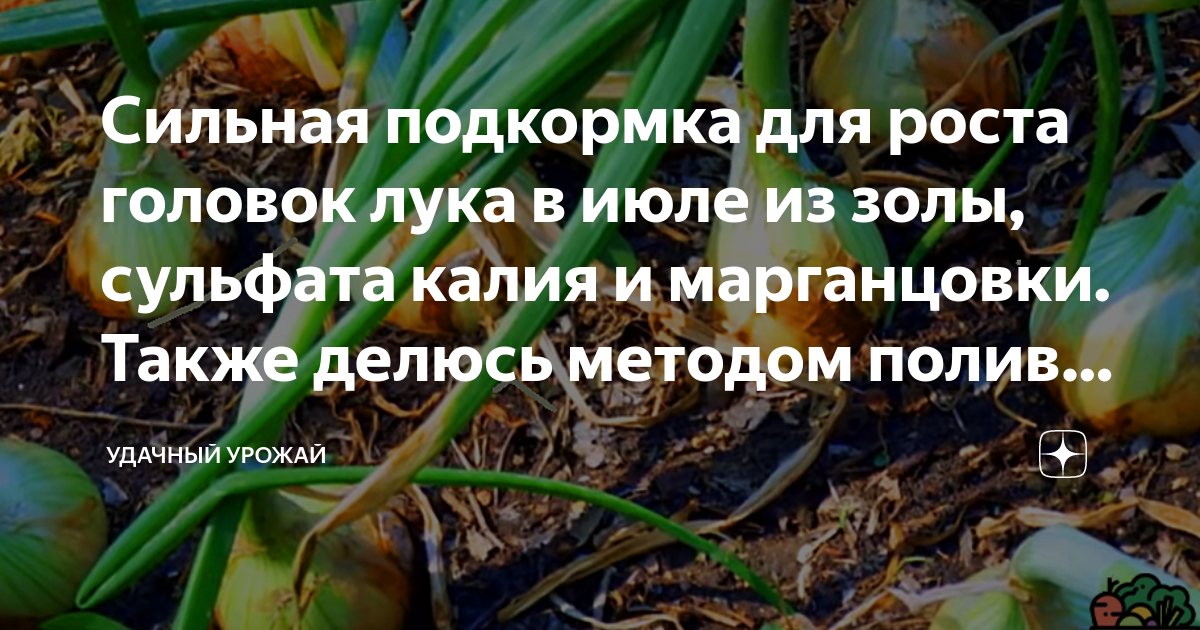 Сильная подкормка для роста головок лука в июле из золы, сульфата калия и марганцовки. Также делюсь методом полив...

УДАЧНЫЙ УРОЖАЙ